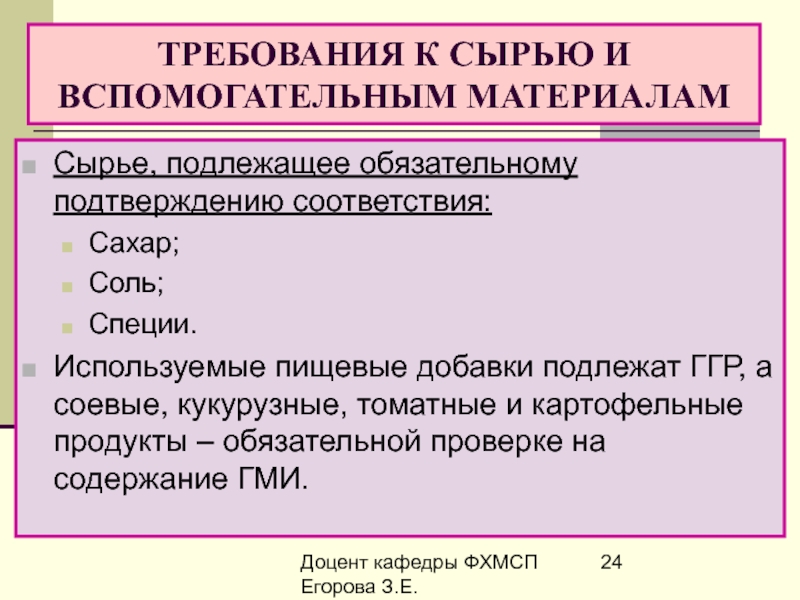 ТРЕБОВАНИЯ К СЫРЬЮ И ВСПОМОГАТЕЛЬНЫМ МАТЕРИАЛАМ

Сырье, подлежащее обязательному подтверждению соответствия:

Сахар;

Соль;

Специи.

Используемые пищевые добавки подлежат ГГР, а соевые, кукурузные, томатные и картофельные продукты – обязательной проверке на содержание ГМИ.

Доцент кафедры ФХМСП Егорова З.Е.

24